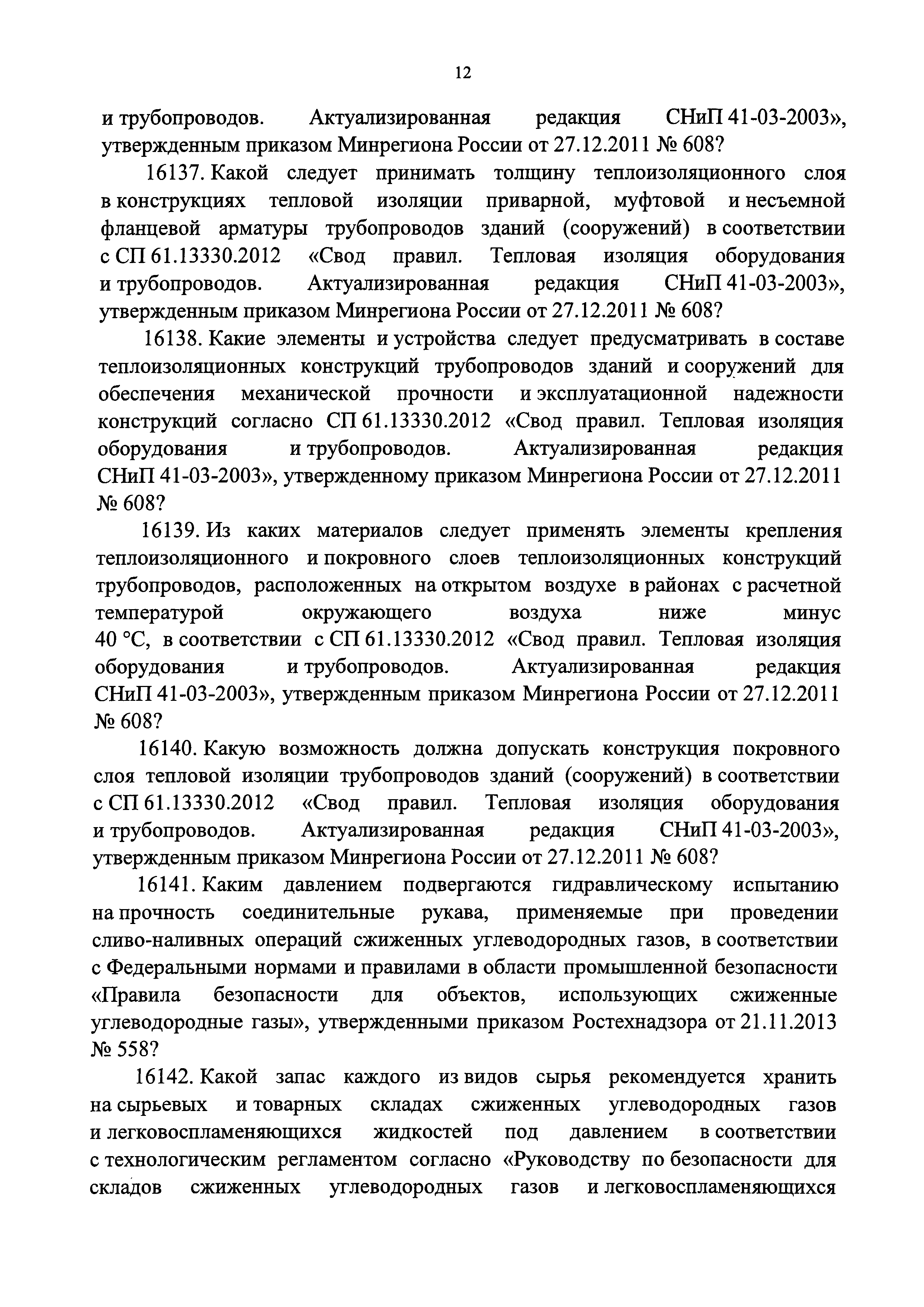 12

и трубопроводов. Актуализированная редакция СНиП 41-03-2003», утвержденным приказом Минрегиона России от 27.12.2011 № 608?

16137. Какой следует принимать толщину теплоизоляционного слоя в конструкциях тепловой изоляции приварной, муфтовой и несъемной фланцевой арматуры трубопроводов зданий (сооружений) в соответствии с СП 61.13330.2012 «Свод правил. Тепловая изоляция оборудования и трубопроводов. Актуализированная редакция СНиП 41-03-2003», утвержденным приказом Минрегиона России от 27.12.2011 № 608?

16138. Какие элементы и устройства следует предусматривать в составе теплоизоляционных конструкций трубопроводов зданий и сооружений для обеспечения механической прочности и эксплуатационной надежности конструкций согласно СП 61.13330.2012 «Свод правил. Тепловая изоляция оборудования и трубопроводов. Актуализированная редакция СНиП 41-03-2003», утвержденному приказом Минрегиона России от 27.12.2011 № 608?

16139. Из каких материалов следует применять элементы крепления теплоизоляционного и покровного слоев теплоизоляционных конструкций трубопроводов, расположенных на открытом воздухе в районах с расчетной температурой окружающего воздуха ниже минус 40 °С, в соответствии с СП 61.13330.2012 «Свод правил. Тепловая изоляция оборудования и трубопроводов. Актуализированная редакция СНиП 41-03-2003», утвержденным приказом Минрегиона России от 27.12.2011 № 608?

16140. Какую возможность должна допускать конструкция покровного слоя тепловой изоляции трубопроводов зданий (сооружений) в соответствии с СП 61.13330.2012 «Свод правил. Тепловая изоляция оборудования и трубопроводов. Актуализированная редакция СНиП 41-03-2003», утвержденным приказом Минрегиона России от 27.12.2011 № 608?

16141. Каким давлением подвергаются гидравлическому испытанию на прочность соединительные рукава, применяемые при проведении сливо-наливных операций сжиженных углеводородных газов, в соответствии с Федеральными нормами и правилами в области промышленной безопасности «Правила безопасности для объектов, использующих сжиженные углеводородные газы», утвержденными приказом Ростехнадзора от 21.11.2013 № 558?

16142. Какой запас каждого из видов сырья рекомендуется хранить на сырьевых и товарных складах сжиженных углеводородных газов и легковоспламеняющихся жидкостей под давлением в соответствии с технологическим регламентом согласно «Руководству по безопасности для складов сжиженных углеводородных газов и легковоспламеняющихся